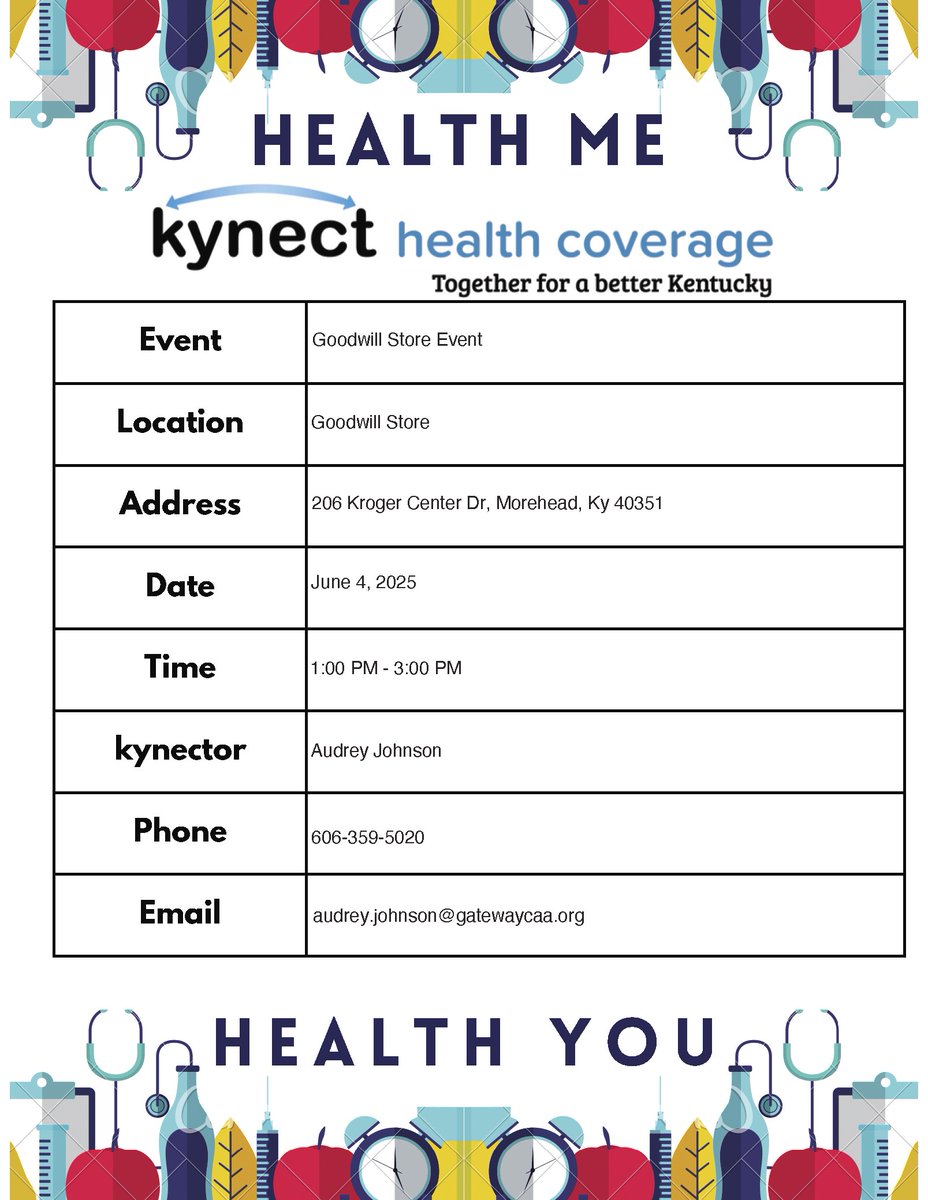 HEALTH ME

kynect health coverage
Together for a better Kentucky

| Event | Goodwill Store Event |
|---|---|
| Location | Goodwill Store |
| Address | 206 Kroger Center Dr, Morehead, Ky 40351 |
| Date | June 4, 2025 |
| Time | 1:00 PM - 3:00 PM |
| kynector | Audrey Johnson |
| Phone | 606-359-5020 |
| Email | audrey.johnson@gatewaycaa.org |

HEALTH YOU